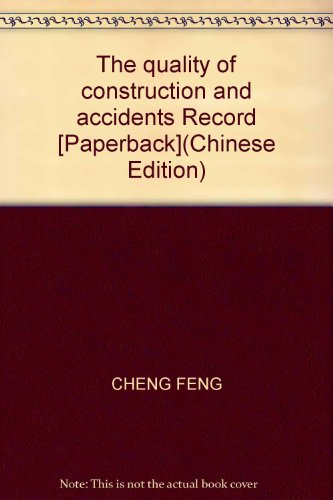 The quality of construction and accidents Record [Paperback](Chinese Edition)

CHENG FENG

Note: This is not the actual book cover